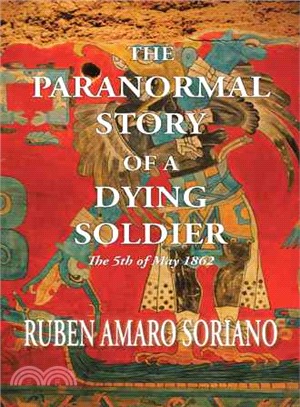 THE PARANORMAL STORY OF A DYING SOLDIER

The 5th of May 1862

RUBEN AMARO SORIANO